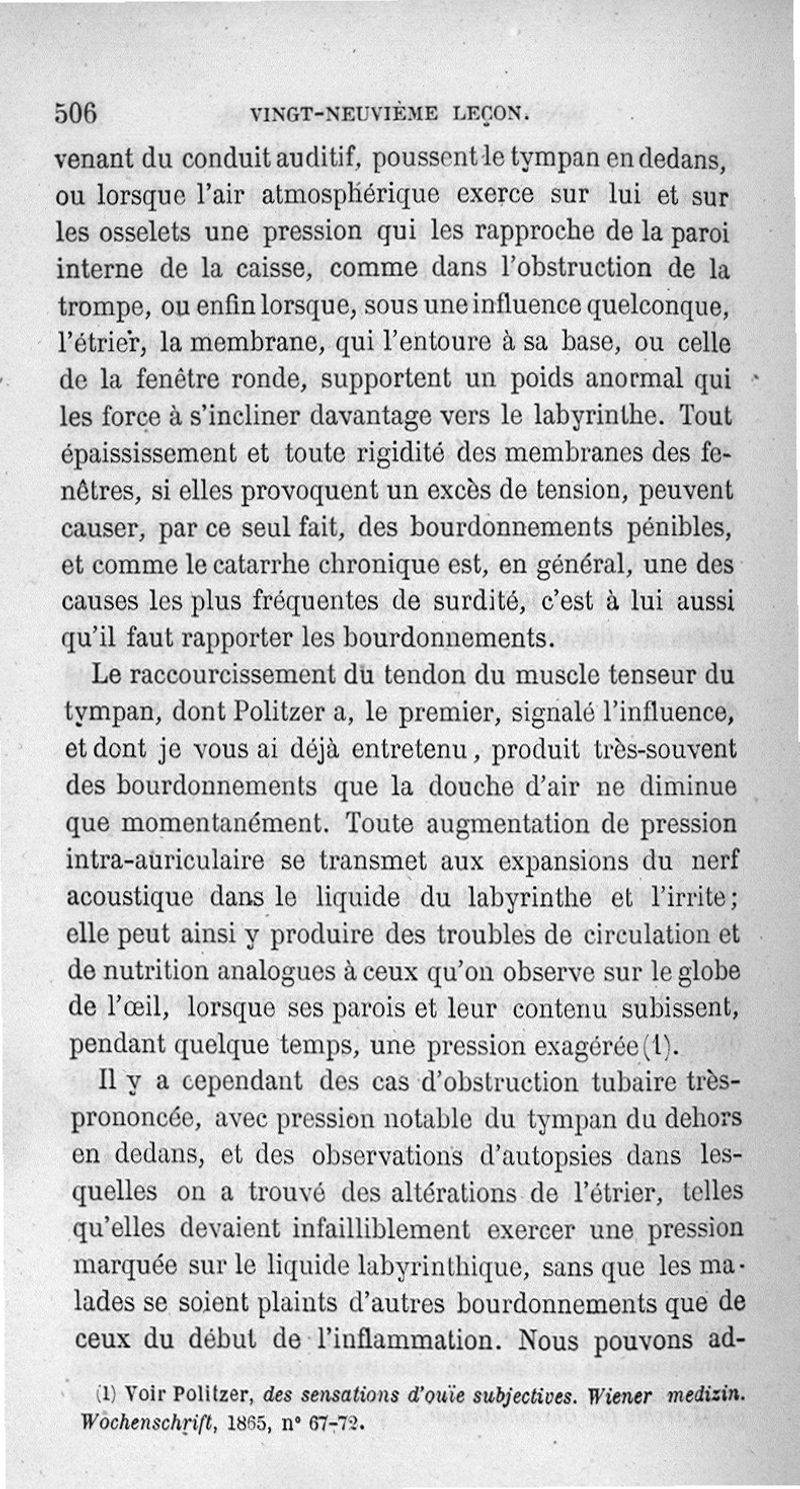 506 VINGT-NEUVIÈME LEÇON.

venant du conduit auditif, poussent le tympan en dedans, ou lorsque l'air atmosphérique exerce sur lui et sur les osselets une pression qui les rapproche de la paroi interne de la caisse, comme dans l'obstruction de la trompe, ou enfin lorsque, sous une influence quelconque, l'étrier, la membrane, qui l'entoure à sa base, ou celle de la fenêtre ronde, supportent un poids anormal qui les force à s'incliner davantage vers le labyrinthe. Tout épaississement et toute rigidité des membranes des fenêtres, si elles provoquent un excès de tension, peuvent causer, par ce seul fait, des bourdonnements pénibles, et comme le catarrhe chronique est, en général, une des causes les plus fréquentes de surdité, c'est à lui aussi qu'il faut rapporter les bourdonnements.

Le raccourcissement du tendon du muscle tenseur du tympan, dont Politzer a, le premier, signalé l'influence, et dont je vous ai déjà entretenu, produit très-souvent des bourdonnements que la douche d'air ne diminue que momentanément. Toute augmentation de pression intra-auriculaire se transmet aux expansions du nerf acoustique dans le liquide du labyrinthe et l'irrite; elle peut ainsi y produire des troubles de circulation et de nutrition analogues à ceux qu'on observe sur le globe de l'œil, lorsque ses parois et leur contenu subissent, pendant quelque temps, une pression exagérée (1).

Il y a cependant des cas d'obstruction tubaire très-prononcée, avec pression notable du tympan du dehors en dedans, et des observations d'autopsies dans lesquelles on a trouvé des altérations de l'étrier, telles qu'elles devaient infailliblement exercer une pression marquée sur le liquide labyrinthique, sans que les malades se soient plaints d'autres bourdonnements que de ceux du début de l'inflammation. Nous pouvons ad-

(1) Voir Politzer, des sensations d'ouïe subjectives. Wiener medizin. Wochenschrift, 1865, n° 67-72.